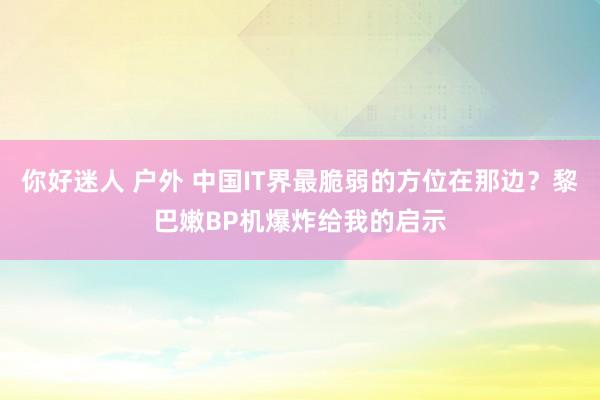 你好迷人 户外 中国IT界最脆弱的方位在那边？黎巴嫩BP机爆炸给我的启示